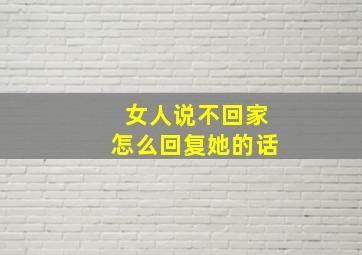 女人说不回家
怎么回复她的话